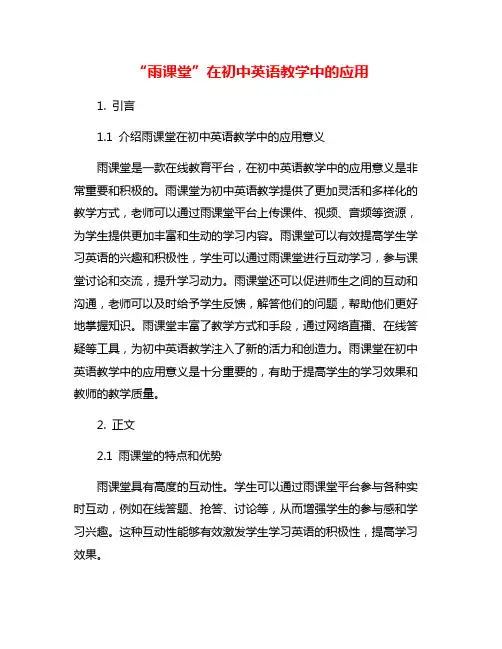 “雨课堂”在初中英语教学中的应用

1. 引言

1.1 介绍雨课堂在初中英语教学中的应用意义

雨课堂是一款在线教育平台，在初中英语教学中的应用意义是非常重要和积极的。雨课堂为初中英语教学提供了更加灵活和多样化的教学方式，老师可以通过雨课堂平台上传课件、视频、音频等资源，为学生提供更加丰富和生动的学习内容。雨课堂可以有效提高学生学习英语的兴趣和积极性，学生可以通过雨课堂进行互动学习，参与课堂讨论和交流，提升学习动力。雨课堂还可以促进师生之间的互动和沟通，老师可以及时给予学生反馈，解答他们的问题，帮助他们更好地掌握知识。雨课堂丰富了教学方式和手段，通过网络直播、在线答疑等工具，为初中英语教学注入了新的活力和创造力。雨课堂在初中英语教学中的应用意义是十分重要的，有助于提高学生的学习效果和教师的教学质量。

2. 正文

2.1 雨课堂的特点和优势

雨课堂具有高度的互动性。学生可以通过雨课堂平台参与各种实时互动，例如在线答题、抢答、讨论等，从而增强学生的参与感和学习兴趣。这种互动性能够有效激发学生学习英语的积极性，提高学习效果。